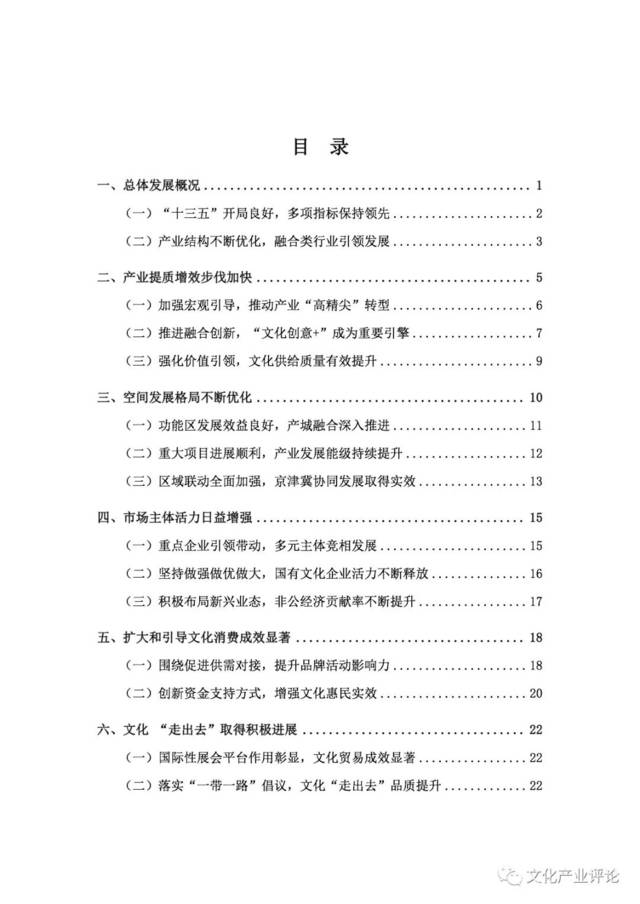 目 录

一、总体发展概况 ........ 1

（一）“十三五”开局良好，多项指标保持领先 ........ 2

（二）产业结构不断优化，融合类行业引领发展 ........ 3

二、产业提质增效步伐加快 ........ 5

（一）加强宏观引导，推动产业“高精尖”转型 ........ 6

（二）推进融合创新，“文化创意+”成为重要引擎 ........ 7

（三）强化价值引领，文化供给质量有效提升 ........ 9

三、空间发展格局不断优化 ........ 10

（一）功能区发展效益良好，产城融合深入推进 ........ 11

（二）重大项目进展顺利，产业发展能级持续提升 ........ 12

（三）区域联动全面加强，京津冀协同发展取得实效 ........ 13

四、市场主体活力日益增强 ........ 15

（一）重点企业引领带动，多元主体竞相发展 ........ 15

（二）坚持做强做优做大，国有文化企业活力不断释放 ........ 16

（三）积极布局新兴业态，非公经济贡献率不断提升 ........ 17

五、扩大和引导文化消费成效显著 ........ 18

（一）围绕促进供需对接，提升品牌活动影响力 ........ 18

（二）创新资金支持方式，增强文化惠民实效 ........ 20

六、文化 “走出去”取得积极进展 ........ 22

（一）国际性展会平台作用彰显，文化贸易成效显著 ........ 22

（二）落实“一带一路”倡议，文化“走出去”品质提升 ........ 22

文化产业评论